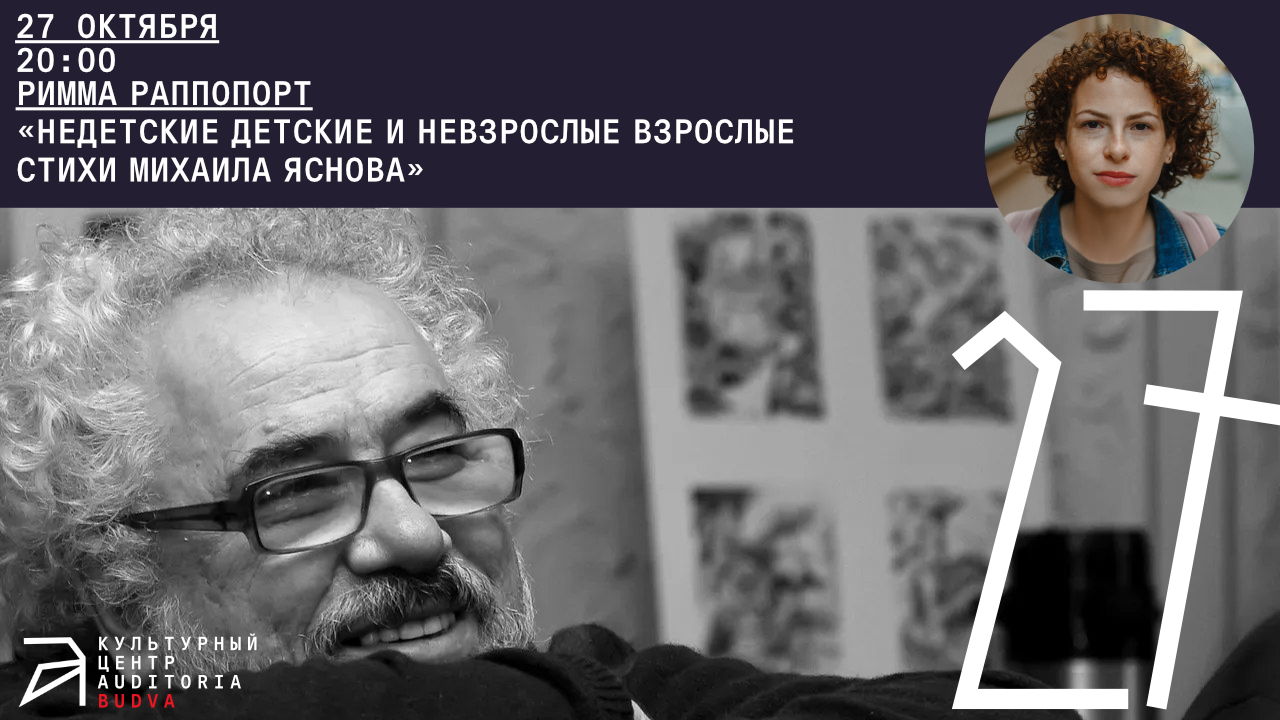 27 ОКТЯБРЯ
20:00
РИММА РАППОПОРТ
«НЕДЕТСКИЕ ДЕТСКИЕ И НЕВЗРОСЛЫЕ ВЗРОСЛЫЕ СТИХИ МИХАИЛА ЯСНОВА»

27

КУЛЬТУРНЫЙ
ЦЕНТР
AUDITORIA
BUDVA